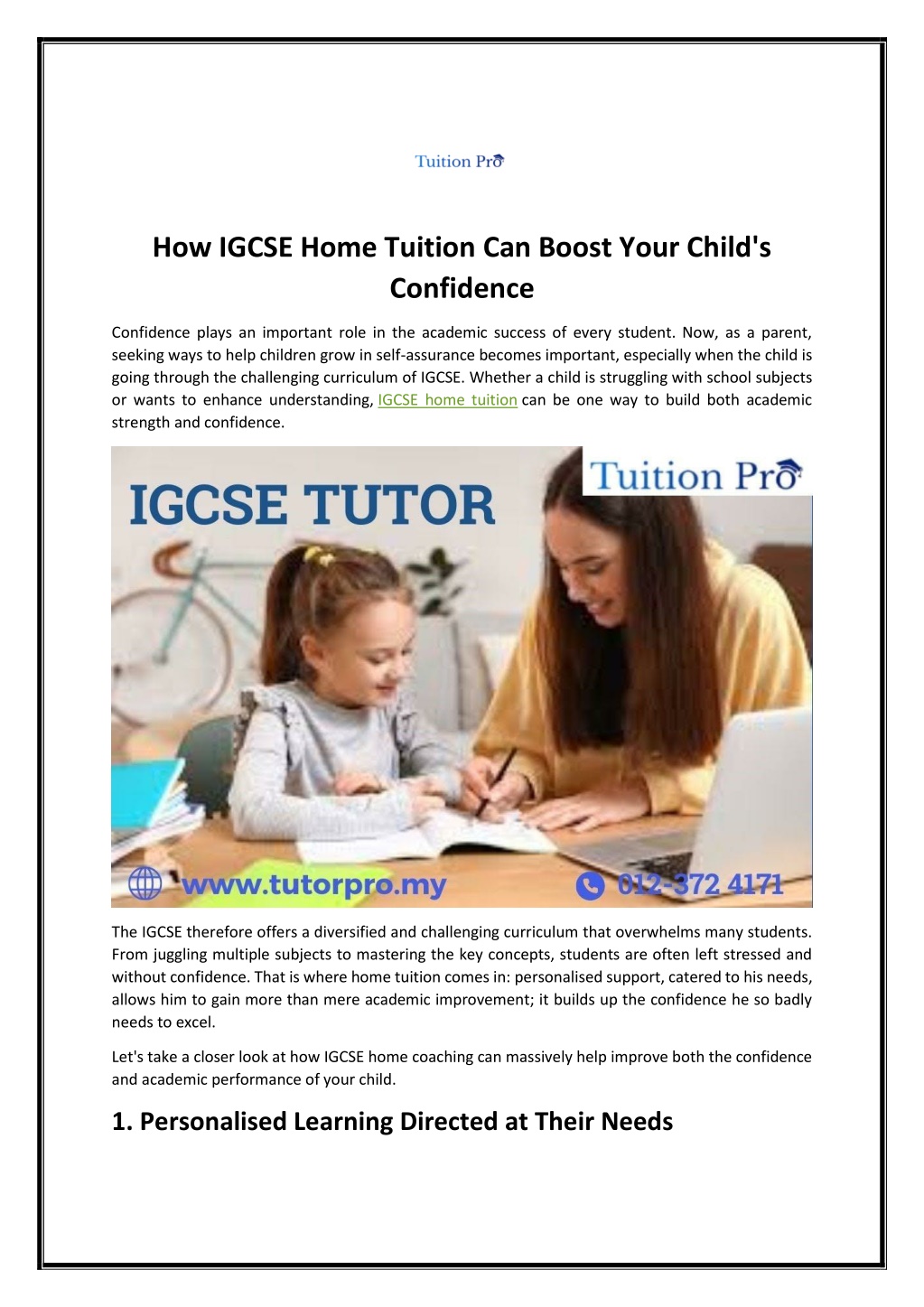 Tuition Pro

How IGCSE Home Tuition Can Boost Your Child's Confidence

Confidence plays an important role in the academic success of every student. Now, as a parent, seeking ways to help children grow in self-assurance becomes important, especially when the child is going through the challenging curriculum of IGCSE. Whether a child is struggling with school subjects or wants to enhance understanding, IGCSE home tuition can be one way to build both academic strength and confidence.

IGCSE TUTOR

Tuition Pro

www.tutorpro.my

012-372 4171

The IGCSE therefore offers a diversified and challenging curriculum that overwhelms many students. From juggling multiple subjects to mastering the key concepts, students are often left stressed and without confidence. That is where home tuition comes in: personalised support, catered to his needs, allows him to gain more than mere academic improvement; it builds up the confidence he so badly needs to excel.

Let's take a closer look at how IGCSE home coaching can massively help improve both the confidence and academic performance of your child.

1. Personalised Learning Directed at Their Needs